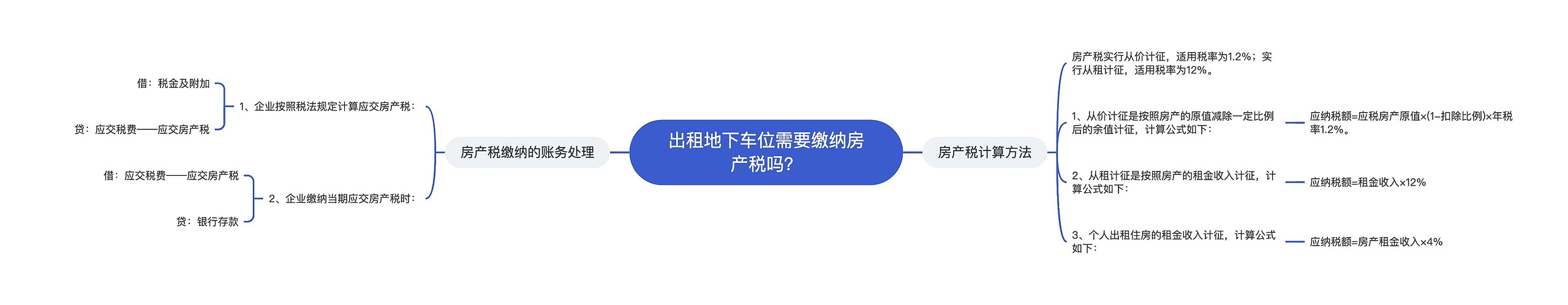 出租地下车位需要缴纳房产税吗?

房产税缴纳的账务处理

1、企业按照税法规定计算应交房产税：

借：税金及附加

贷：应交税费——应交房产税

2、企业缴纳当期应交房产税时：

借：应交税费——应交房产税

贷：银行存款

房产税计算方法

房产税实行从价计征，适用税率为1.2%；实行从租计征，适用税率为12%。

1、从价计征是按照房产的原值减除一定比例后的余值计征，计算公式如下：

应纳税额=应税房产原值×(1-扣除比例)×年税率1.2%。

2、从租计征是按照房产的租金收入计征，计算公式如下：

应纳税额=租金收入×12%

3、个人出租住房的租金收入计征，计算公式如下：

应纳税额=房产租金收入×4%